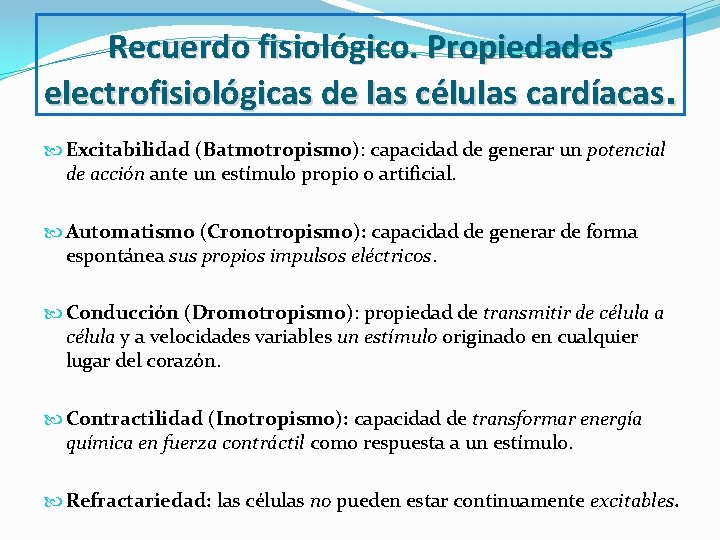 Recuerdo fisiológico. Propiedades electrofisiológicas de las células cardíacas.

Excitabilidad (Batmotropismo): capacidad de generar un potencial de acción ante un estímulo propio o artificial.

Automatismo (Cronotropismo): capacidad de generar de forma espontánea sus propios impulsos eléctricos.

Conducción (Dromotropismo): propiedad de transmitir de célula a célula y a velocidades variables un estímulo originado en cualquier lugar del corazón.

Contractilidad (Inotropismo): capacidad de transformar energía química en fuerza contráctil como respuesta a un estímulo.

Refractariedad: las células no pueden estar continuamente excitables.